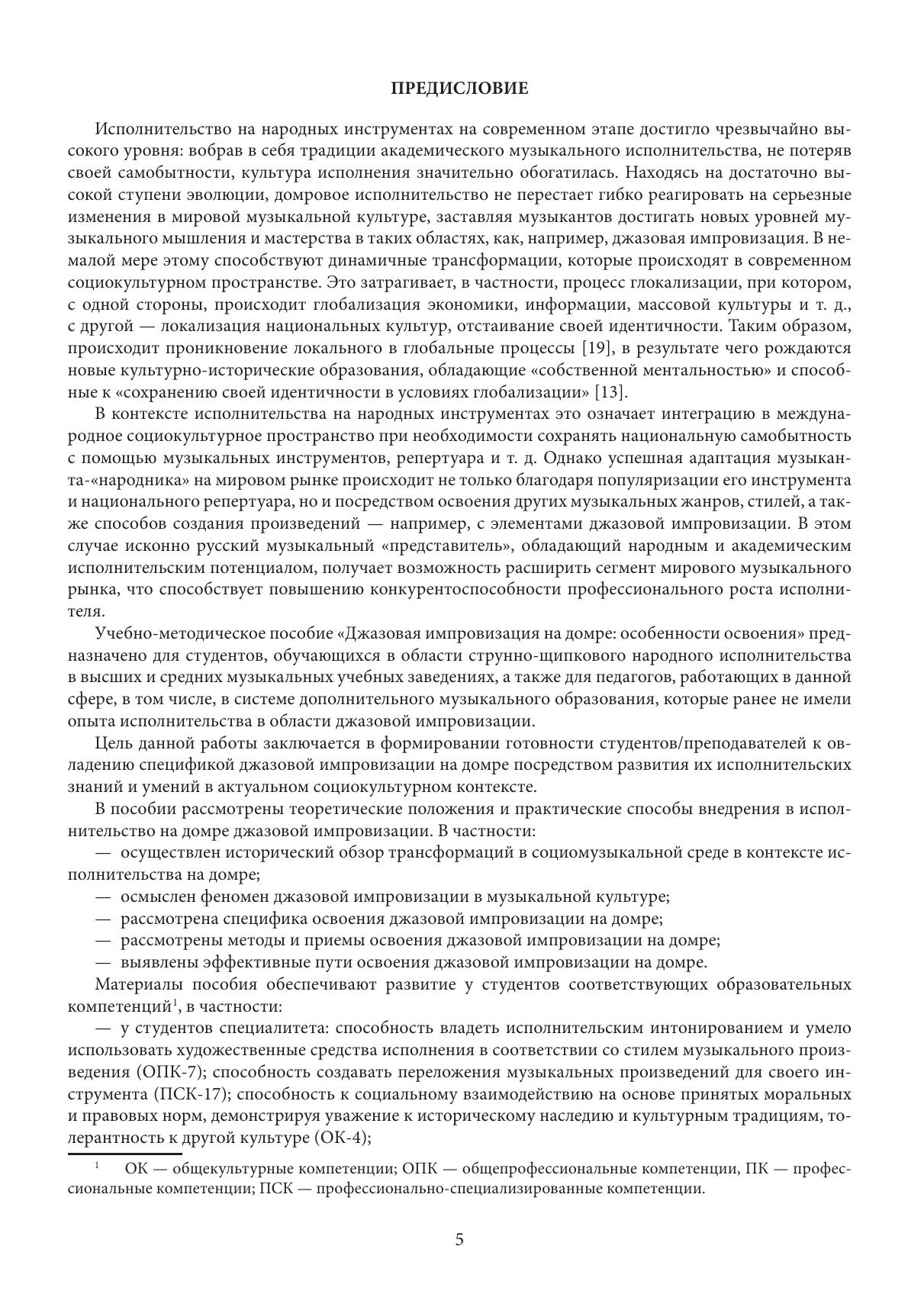 ПРЕДИСЛОВИЕ

Исполнительство на народных инструментах на современном этапе достигло чрезвычайно высокого уровня: вобрав в себя традиции академического музыкального исполнительства, не потеряв своей самобытности, культура исполнения значительно обогатилась. Находясь на достаточно высокой ступени эволюции, домровое исполнительство не перестает гибко реагировать на серьезные изменения в мировой музыкальной культуре, заставляя музыкантов достигать новых уровней музыкального мышления и мастерства в таких областях, как, например, джазовая импровизация. В немалой мере этому способствуют динамичные трансформации, которые происходят в современном социокультурном пространстве. Это затрагивает, в частности, процесс глокализации, при котором, с одной стороны, происходит глобализация экономики, информации, массовой культуры и т. д., с другой — локализация национальных культур, отстаивание своей идентичности. Таким образом, происходит проникновение локального в глобальные процессы [19], в результате чего рождаются новые культурно-исторические образования, обладающие «собственной ментальностью» и способные к «сохранению своей идентичности в условиях глобализации» [13].

В контексте исполнительства на народных инструментах это означает интеграцию в международное социокультурное пространство при необходимости сохранять национальную самобытность с помощью музыкальных инструментов, репертуара и т. д. Однако успешная адаптация музыканта-«народника» на мировом рынке происходит не только благодаря популяризации его инструмента и национального репертуара, но и посредством освоения других музыкальных жанров, стилей, а также способов создания произведений — например, с элементами джазовой импровизации. В этом случае исконно русский музыкальный «представитель», обладающий народным и академическим исполнительским потенциалом, получает возможность расширить сегмент мирового музыкального рынка, что способствует повышению конкурентоспособности профессионального роста исполнителя.

Учебно-методическое пособие «Джазовая импровизация на домре: особенности освоения» предназначено для студентов, обучающихся в области струнно-щипкового народного исполнительства в высших и средних музыкальных учебных заведениях, а также для педагогов, работающих в данной сфере, в том числе, в системе дополнительного музыкального образования, которые ранее не имели опыта исполнительства в области джазовой импровизации.

Цель данной работы заключается в формировании готовности студентов/преподавателей к овладению спецификой джазовой импровизации на домре посредством развития их исполнительских знаний и умений в актуальном социокультурном контексте.

В пособии рассмотрены теоретические положения и практические способы внедрения в исполнительство на домре джазовой импровизации. В частности:

— осуществлен исторический обзор трансформаций в социомузыкальной среде в контексте исполнительства на домре;
— осмыслен феномен джазовой импровизации в музыкальной культуре;
— рассмотрена специфика освоения джазовой импровизации на домре;
— рассмотрены методы и приемы освоения джазовой импровизации на домре;
— выявлены эффективные пути освоения джазовой импровизации на домре.

Материалы пособия обеспечивают развитие у студентов соответствующих образовательных компетенций$^1$, в частности:

— у студентов специалитета: способность владеть исполнительским интонированием и умело использовать художественные средства исполнения в соответствии со стилем музыкального произведения (ОПК-7); способность создавать переложения музыкальных произведений для своего инструмента (ПСК-17); способность к социальному взаимодействию на основе принятых моральных и правовых норм, демонстрируя уважение к историческому наследию и культурным традициям, толерантность к другой культуре (ОК-4);

$^1$ ОК — общекультурные компетенции; ОПК — общепрофессиональные компетенции, ПК — профессиональные компетенции; ПСК — профессионально-специализированные компетенции.

5